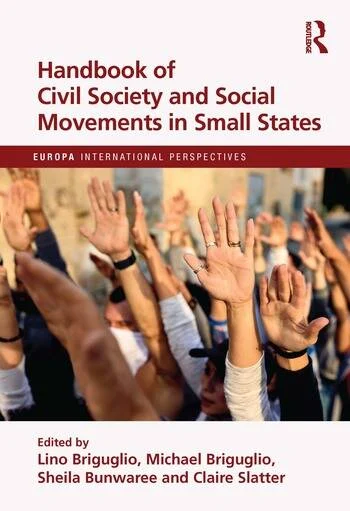 ROUTLEDGE

Handbook of Civil Society and Social Movements in Small States

EUROPA INTERNATIONAL PERSPECTIVES

Edited by
Lino Briguglio, Michael Briguglio, Sheila Bunwaree and Claire Slatter